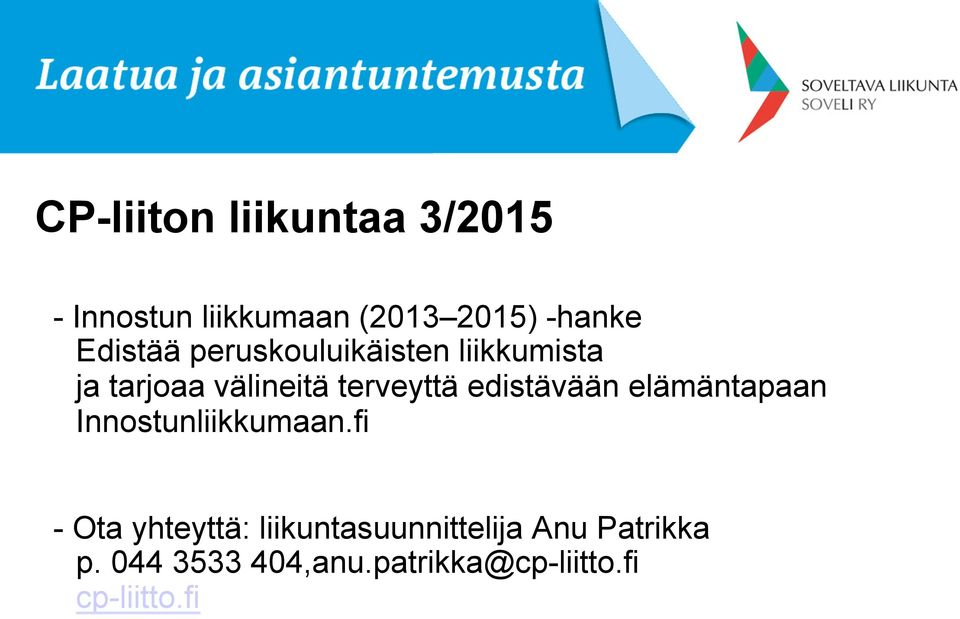 Laatua ja asiantuntemusta

SOVELTAVA LIIKUNTA
SOVELI RY

CP-liiton liikuntaa 3/2015

- Innostun liikkumaan (2013–2015) -hanke
Edistää peruskouluikäisten liikkumista
ja tarjoaa välineitä terveyttä edistävään elämäntapaan
Innostunliikkumaan.fi

- Ota yhteyttä: liikuntasuunnittelija Anu Patrikka
p. 044 3533 404,anu.patrikka@cp-liitto.fi
cp-liitto.fi